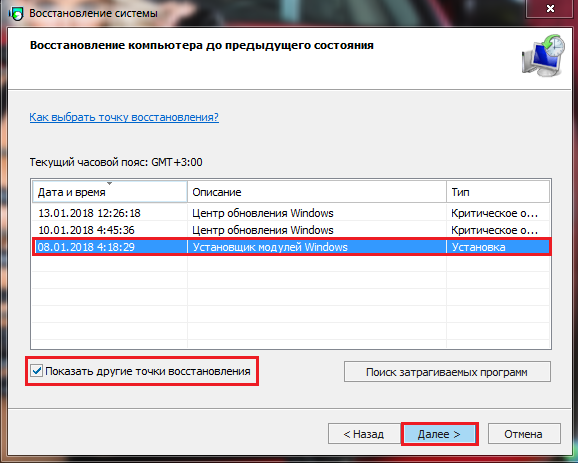 Восстановление системы

Восстановление компьютера до предыдущего состояния

Как выбрать точку восстановления?

Текущий часовой пояс: GMT+3:00

| Дата и время | Описание | Тип |
|---|---|---|
| 13.01.2018 12:26:18 | Центр обновления Windows | Критическое о... |
| 10.01.2018 4:45:36 | Центр обновления Windows | Критическое о... |
| 08.01.2018 4:18:29 | Установщик модулей Windows | Установка |

Показать другие точки восстановления

Поиск затрагиваемых программ

< Назад

Далее >

Отмена